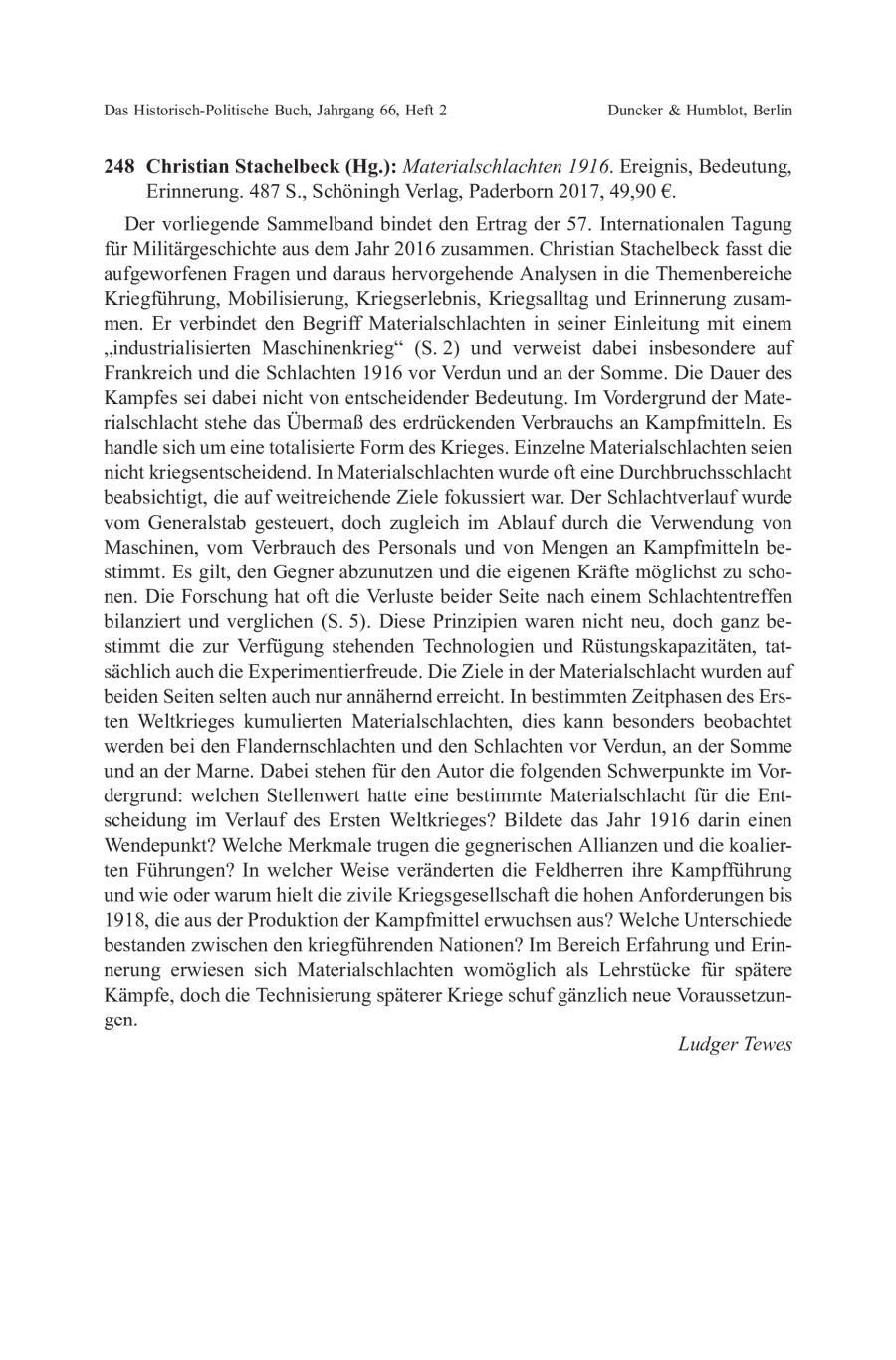 Das Historisch-Politische Buch, Jahrgang 66, Heft 2 Duncker & Humblot, Berlin

248 Christian Stachelbeck (Hg.): Materialschlachten 1916. Ereignis, Bedeutung, Erinnerung. 487 S., Schöningh Verlag, Paderborn 2017, 49,90 €.

Der vorliegende Sammelband bindet den Ertrag der 57. Internationalen Tagung für Militärgeschichte aus dem Jahr 2016 zusammen. Christian Stachelbeck fasst die aufgeworfenen Fragen und daraus hervorgehende Analysen in die Themenbereiche Kriegführung, Mobilisierung, Kriegserlebnis, Kriegsalltag und Erinnerung zusammen. Er verbindet den Begriff Materialschlachten in seiner Einleitung mit einem „industrialisierten Maschinenkrieg“ (S. 2) und verweist dabei insbesondere auf Frankreich und die Schlachten 1916 vor Verdun und an der Somme. Die Dauer des Kampfes sei dabei nicht von entscheidender Bedeutung. Im Vordergrund der Materialschlacht stehe das Übermaß des erdrückenden Verbrauchs an Kampfmitteln. Es handle sich um eine totalisierte Form des Krieges. Einzelne Materialschlachten seien nicht kriegsentscheidend. In Materialschlachten wurde oft eine Durchbruchsschlacht beabsichtigt, die auf weitreichende Ziele fokussiert war. Der Schlachtverlauf wurde vom Generalstab gesteuert, doch zugleich im Ablauf durch die Verwendung von Maschinen, vom Verbrauch des Personals und von Mengen an Kampfmitteln bestimmt. Es gilt, den Gegner abzunutzen und die eigenen Kräfte möglichst zu schonen. Die Forschung hat oft die Verluste beider Seite nach einem Schlachtentreffen bilanziert und verglichen (S. 5). Diese Prinzipien waren nicht neu, doch ganz bestimmt die zur Verfügung stehenden Technologien und Rüstungskapazitäten, tatsächlich auch die Experimentierfreude. Die Ziele in der Materialschlacht wurden auf beiden Seiten selten auch nur annähernd erreicht. In bestimmten Zeitphasen des Ersten Weltkrieges kumulierten Materialschlachten, dies kann besonders beobachtet werden bei den Flandernschlachten und den Schlachten vor Verdun, an der Somme und an der Marne. Dabei stehen für den Autor die folgenden Schwerpunkte im Vordergrund: welchen Stellenwert hatte eine bestimmte Materialschlacht für die Entscheidung im Verlauf des Ersten Weltkrieges? Bildete das Jahr 1916 darin einen Wendepunkt? Welche Merkmale trugen die gegnerischen Allianzen und die koalierten Führungen? In welcher Weise veränderten die Feldherren ihre Kampfführung und wie oder warum hielt die zivile Kriegsgesellschaft die hohen Anforderungen bis 1918, die aus der Produktion der Kampfmittel erwuchsen aus? Welche Unterschiede bestanden zwischen den kriegführenden Nationen? Im Bereich Erfahrung und Erinnerung erwiesen sich Materialschlachten womöglich als Lehrstücke für spätere Kämpfe, doch die Technisierung späterer Kriege schuf gänzlich neue Voraussetzungen.

Ludger Tewes